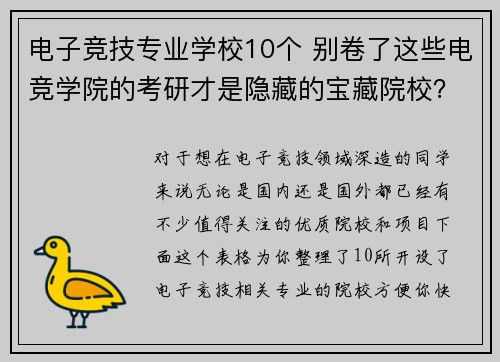 电子竞技专业学校10个 别卷了这些电竞学院的考研才是隐藏的宝藏院校?

对于想在电子竞技领域深造的同学来说无论是国内还是国外都已经有不少值得关注的优质院校和项目下面这个表格为你整理了10所开设了电子竞技相关专业的院校方便你快